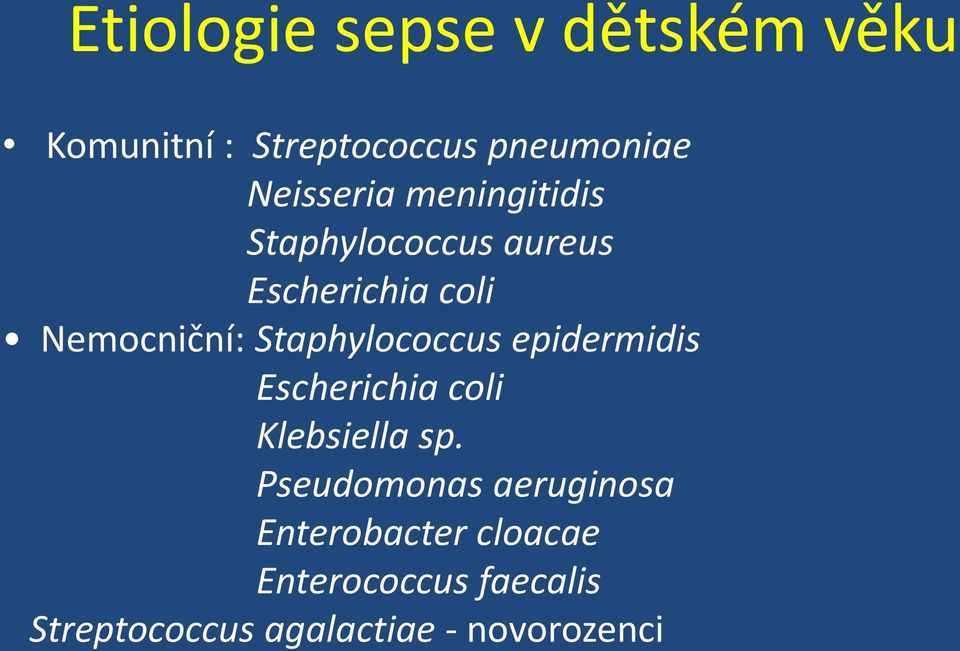 Etiologie sepse v dětském věku

• Komunitní : Streptococcus pneumoniae
Neisseria meningitidis
Staphylococcus aureus
Escherichia coli
• Nemocniční: Staphylococcus epidermidis
Escherichia coli
Klebsiella sp.
Pseudomonas aeruginosa
Enterobacter cloacae
Enterococcus faecalis
Streptococcus agalactiae - novorozenci